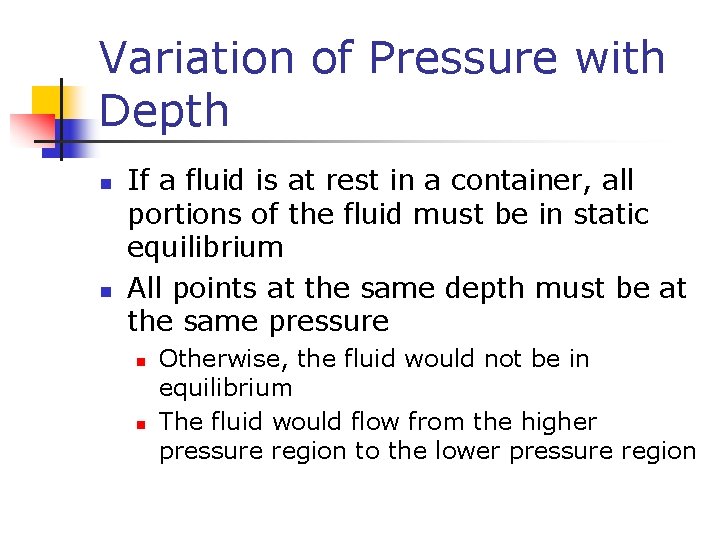 Variation of Pressure with Depth

- If a fluid is at rest in a container, all portions of the fluid must be in static equilibrium
- All points at the same depth must be at the same pressure
  - Otherwise, the fluid would not be in equilibrium
  - The fluid would flow from the higher pressure region to the lower pressure region